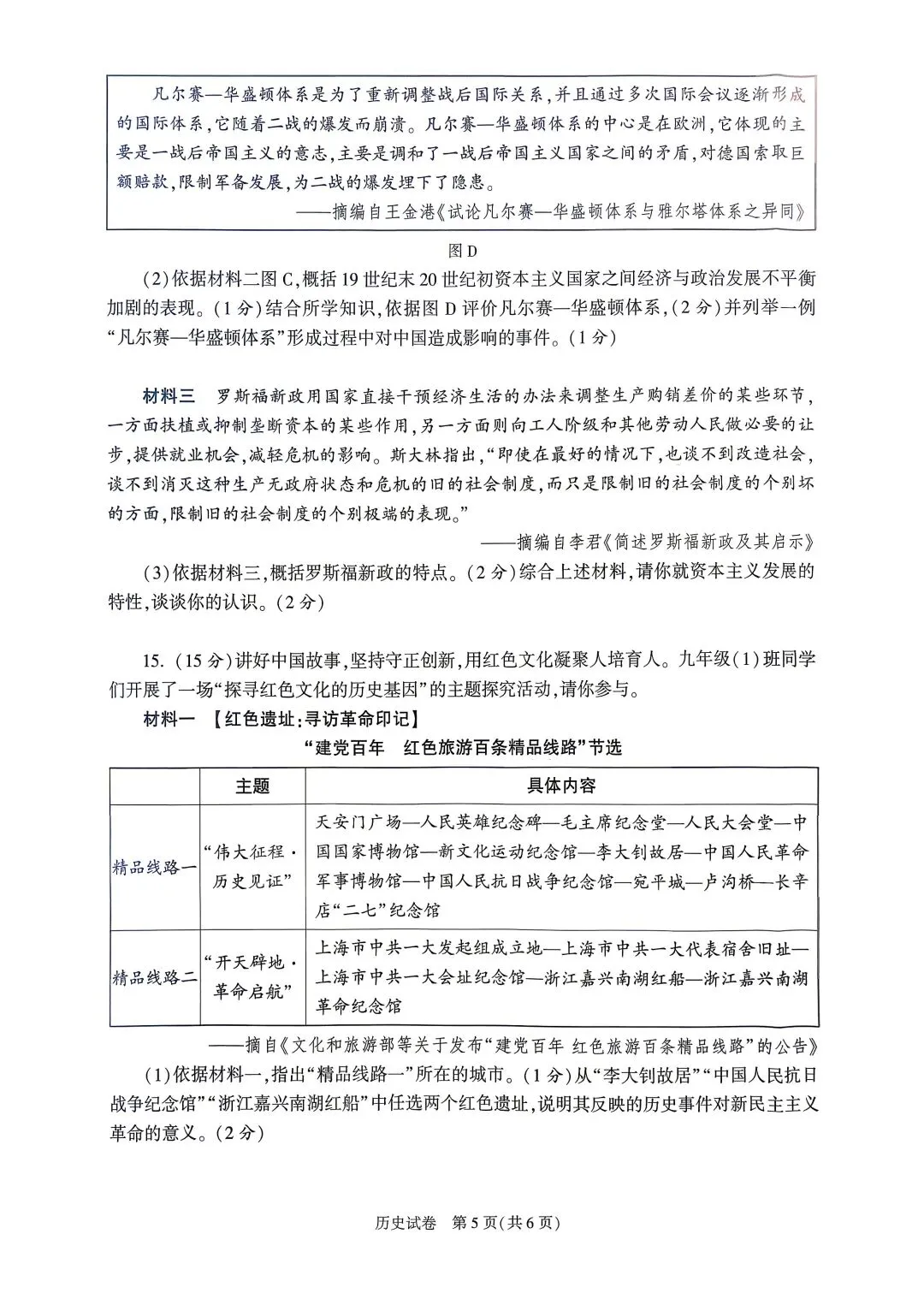 凡尔赛—华盛顿体系是为了重新调整战后国际关系，并且通过多次国际会议逐渐形成的国际体系，它随着二战的爆发而崩溃。凡尔赛—华盛顿体系的中心是在欧洲，它体现的主要是一战后帝国主义的意志，主要是调和了一战后帝国主义国家之间的矛盾，对德国索取巨额赔款，限制军备发展，为二战的爆发埋下了隐患。

——摘编自王金港《试论凡尔赛—华盛顿体系与雅尔塔体系之异同》

图 D

(2)依据材料二图 C，概括 19 世纪末 20 世纪初资本主义国家之间经济与政治发展不平衡加剧的表现。(1 分)结合所学知识，依据图 D 评价凡尔赛—华盛顿体系，(2 分)并列举一例“凡尔赛—华盛顿体系”形成过程中对中国造成影响的事件。(1 分)

材料三　罗斯福新政用国家直接干预经济生活的办法来调整生产购销差价的某些环节，一方面扶植或抑制垄断资本的某些作用，另一方面则向工人阶级和其他劳动人民做必要的让步，提供就业机会，减轻危机的影响。斯大林指出，“即使在最好的情况下，也谈不到改造社会，谈不到消灭这种生产无政府状态和危机的旧的社会制度，而只是限制旧的社会制度的个别坏的方面，限制旧的社会制度的个别极端的表现。”

——摘编自李君《简述罗斯福新政及其启示》

(3)依据材料三，概括罗斯福新政的特点。(2 分)综合上述材料，请你就资本主义发展的特性，谈谈你的认识。(2 分)

15. (15 分)讲好中国故事，坚持守正创新，用红色文化凝聚人培育人。九年级(1)班同学们开展了一场“探寻红色文化的历史基因”的主题探究活动，请你参与。

材料一　【红色遗址：寻访革命印记】

“建党百年　红色旅游百条精品线路”节选

| | 主题 | 具体内容 |
|---|---|---|
| 精品线路一 | “伟大征程·历史见证” | 天安门广场—人民英雄纪念碑—毛主席纪念堂—人民大会堂—中国国家博物馆—新文化运动纪念馆—李大钊故居—中国人民革命军事博物馆—中国人民抗日战争纪念馆—宛平城—卢沟桥—长辛店“二七”纪念馆 |
| 精品线路二 | “开天辟地·革命启航” | 上海市中共一大发起组成立地—上海市中共一大代表宿舍旧址—上海市中共一大会址纪念馆—浙江嘉兴南湖红船—浙江嘉兴南湖革命纪念馆 |

——摘自《文化和旅游部等关于发布“建党百年 红色旅游百条精品线路”的公告》

(1)依据材料一，指出“精品线路一”所在的城市。(1 分)从“李大钊故居”“中国人民抗日战争纪念馆”“浙江嘉兴南湖红船”中任选两个红色遗址，说明其反映的历史事件对新民主主义革命的意义。(2 分)

历史试卷　第 5 页(共 6 页)